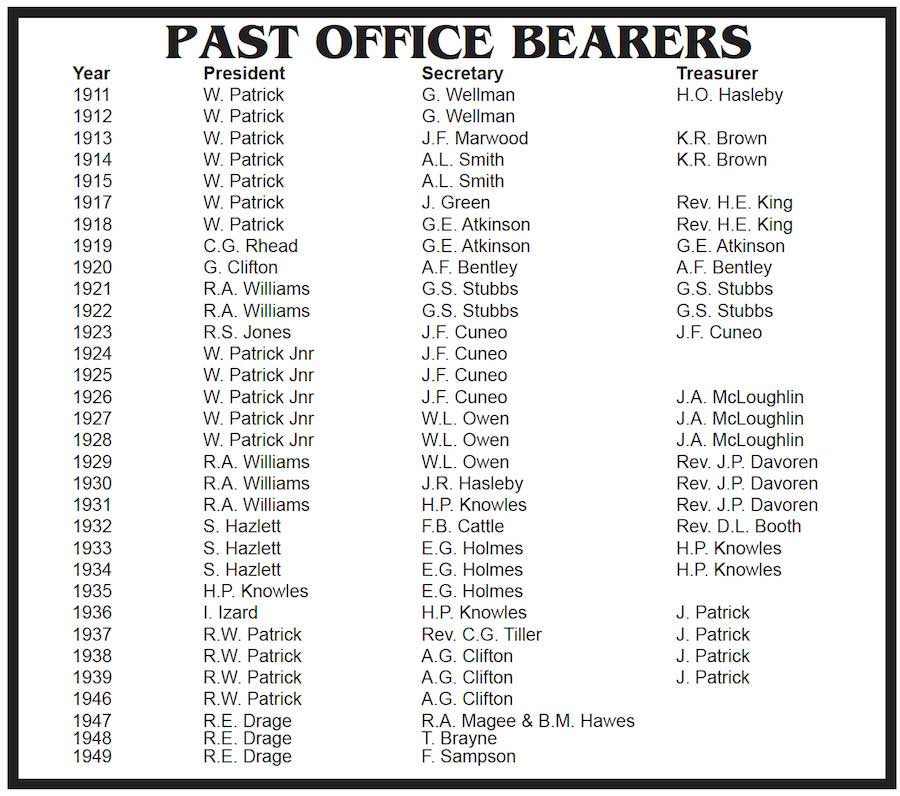 PAST OFFICE BEARERS

| Year | President | Secretary | Treasurer |
|---|---|---|---|
| 1911 | W. Patrick | G. Wellman | H.O. Hasleby |
| 1912 | W. Patrick | G. Wellman | |
| 1913 | W. Patrick | J.F. Marwood | K.R. Brown |
| 1914 | W. Patrick | A.L. Smith | K.R. Brown |
| 1915 | W. Patrick | A.L. Smith | |
| 1917 | W. Patrick | J. Green | Rev. H.E. King |
| 1918 | W. Patrick | G.E. Atkinson | Rev. H.E. King |
| 1919 | C.G. Rhead | G.E. Atkinson | G.E. Atkinson |
| 1920 | G. Clifton | A.F. Bentley | A.F. Bentley |
| 1921 | R.A. Williams | G.S. Stubbs | G.S. Stubbs |
| 1922 | R.A. Williams | G.S. Stubbs | G.S. Stubbs |
| 1923 | R.S. Jones | J.F. Cuneo | J.F. Cuneo |
| 1924 | W. Patrick Jnr | J.F. Cuneo | |
| 1925 | W. Patrick Jnr | J.F. Cuneo | |
| 1926 | W. Patrick Jnr | J.F. Cuneo | J.A. McLoughlin |
| 1927 | W. Patrick Jnr | W.L. Owen | J.A. McLoughlin |
| 1928 | W. Patrick Jnr | W.L. Owen | J.A. McLoughlin |
| 1929 | R.A. Williams | W.L. Owen | Rev. J.P. Davoren |
| 1930 | R.A. Williams | J.R. Hasleby | Rev. J.P. Davoren |
| 1931 | R.A. Williams | H.P. Knowles | Rev. J.P. Davoren |
| 1932 | S. Hazlett | F.B. Cattle | Rev. D.L. Booth |
| 1933 | S. Hazlett | E.G. Holmes | H.P. Knowles |
| 1934 | S. Hazlett | E.G. Holmes | H.P. Knowles |
| 1935 | H.P. Knowles | E.G. Holmes | |
| 1936 | I. Izard | H.P. Knowles | J. Patrick |
| 1937 | R.W. Patrick | Rev. C.G. Tiller | J. Patrick |
| 1938 | R.W. Patrick | A.G. Clifton | J. Patrick |
| 1939 | R.W. Patrick | A.G. Clifton | J. Patrick |
| 1946 | R.W. Patrick | A.G. Clifton | |
| 1947 | R.E. Drage | R.A. Magee & B.M. Hawes | |
| 1948 | R.E. Drage | T. Brayne | |
| 1949 | R.E. Drage | F. Sampson | |